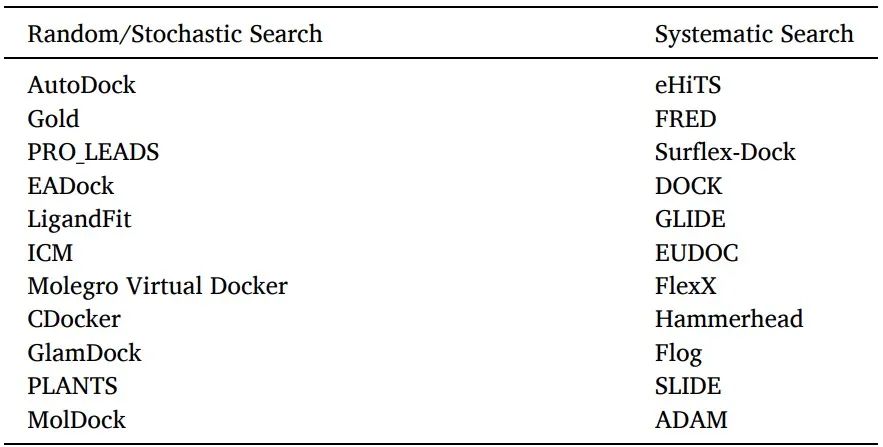 | Random/Stochastic Search | Systematic Search |
|---|---|
| AutoDock | eHiTS |
| Gold | FRED |
| PRO_LEADS | Surflex-Dock |
| EADock | DOCK |
| LigandFit | GLIDE |
| ICM | EUDOC |
| Molegro Virtual Docker | FlexX |
| CDocker | Hammerhead |
| GlamDock | Flog |
| PLANTS | SLIDE |
| MolDock | ADAM |